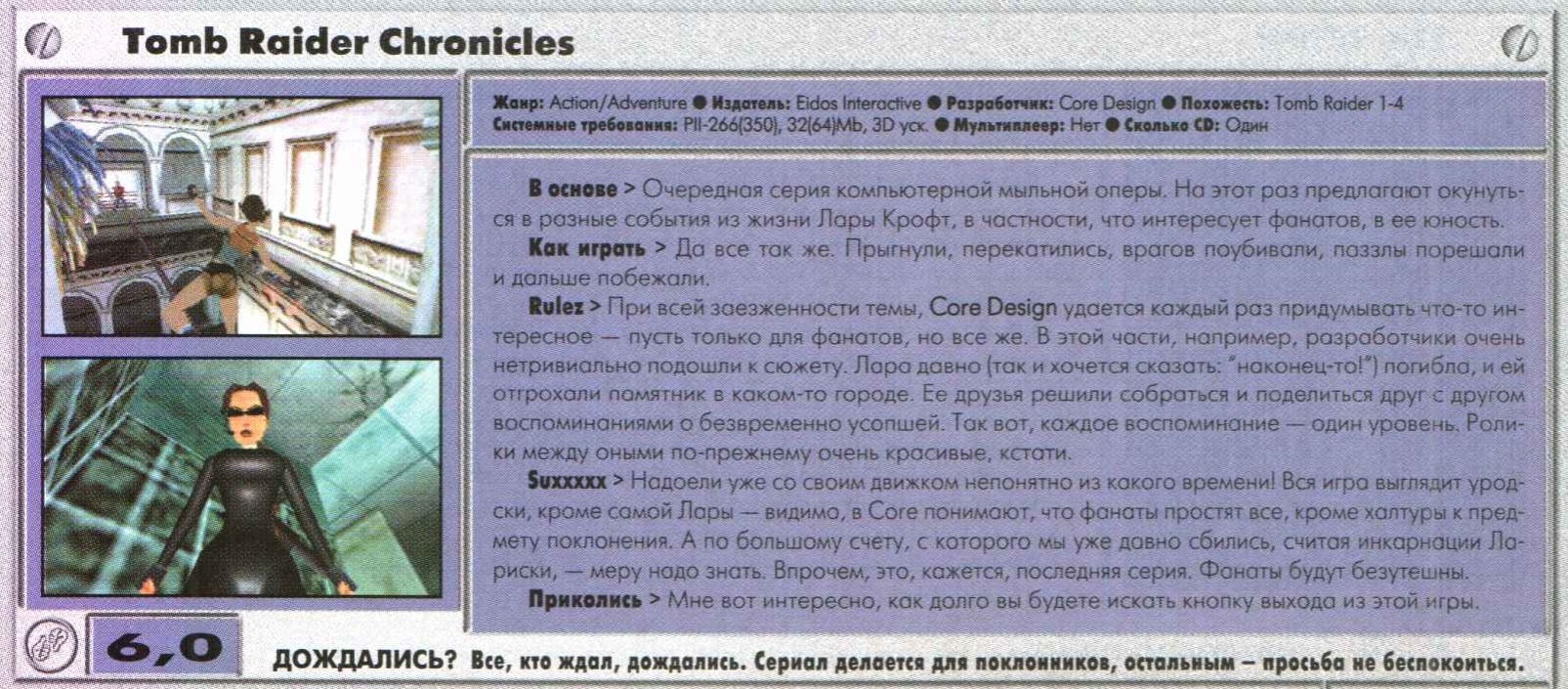 Tomb Raider Chronicles

Жанр: Action/Adventure ● Издатель: Eidos Interactive ● Разработчик: Core Design ● Похожесть: Tomb Raider 1-4
Системные требования: PII-266(350), 32(64)Mb, 3D уск. ● Мультиплеер: Нет ● Сколько CD: Один

В основе > Очередная серия компьютерной мыльной оперы. На этот раз предлагают окунуться в разные события из жизни Лары Крофт, в частности, что интересует фанатов, в ее юность.

Как играть > Да все так же. Прыгнули, перекатились, врагов поубивали, паззлы порешали и дальше побежали.

Rulez > При всей заезженности темы, Core Design удается каждый раз придумывать что-то интересное — пусть только для фанатов, но все же. В этой части, например, разработчики очень нетривиально подошли к сюжету. Лара давно (так и хочется сказать: "наконец-то!") погибла, и ей отгрохали памятник в каком-то городе. Ее друзья решили собраться и поделиться друг с другом воспоминаниями о безвременно усопшей. Так вот, каждое воспоминание — один уровень. Ролики между оными по-прежнему очень красивые, кстати.

Suxxxxx > Надоели уже со своим движком непонятно из какого времени! Вся игра выглядит уродски, кроме самой Лары — видимо, в Core понимают, что фанаты простят все, кроме халтуры к предмету поклонения. А по большому счету, с которого мы уже давно сбились, считая инкарнации Лариски, — меру надо знать. Впрочем, это, кажется, последняя серия. Фанаты будут безутешны.

Приколись > Мне вот интересно, как долго вы будете искать кнопку выхода из этой игры.

6,0

ДОЖДАЛИСЬ? Все, кто ждал, дождались. Сериал делается для поклонников, остальным – просьба не беспокоиться.